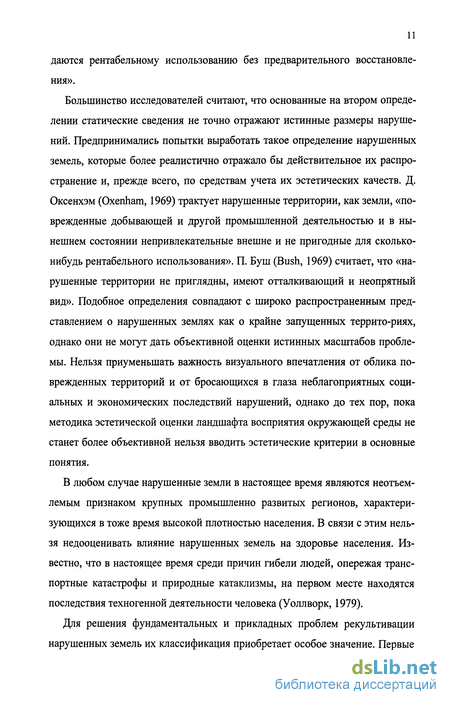 11

даются рентабельному использованию без предварительного восстановления».

Большинство исследователей считают, что основанные на втором определении статические сведения не точно отражают истинные размеры нарушений. Предпринимались попытки выработать такое определение нарушенных земель, которые более реалистично отражало бы действительное их распространение и, прежде всего, по средствам учета их эстетических качеств. Д. Оксенхэм (Oxenham, 1969) трактует нарушенные территории, как земли, «поврежденные добывающей и другой промышленной деятельностью и в нынешнем состоянии непривлекательные внешне и не пригодные для сколько-нибудь рентабельного использования». П. Буш (Bush, 1969) считает, что «нарушенные территории не приглядны, имеют отталкивающий и неопрятный вид». Подобное определения совпадают с широко распространенным представлением о нарушенных землях как о крайне запущенных террито-риях, однако они не могут дать объективной оценки истинных масштабов проблемы. Нельзя приуменьшать важность визуального впечатления от облика поврежденных территорий и от бросающихся в глаза неблагоприятных социальных и экономических последствий нарушений, однако до тех пор, пока методика эстетической оценки ландшафта восприятия окружающей среды не станет более объективной нельзя вводить эстетические критерии в основные понятия.

В любом случае нарушенные земли в настоящее время являются неотъемлемым признаком крупных промышленно развитых регионов, характеризующихся в тоже время высокой плотностью населения. В связи с этим нельзя недооценивать влияние нарушенных земель на здоровье населения. Известно, что в настоящее время среди причин гибели людей, опережая транспортные катастрофы и природные катаклизмы, на первом месте находятся последствия техногенной деятельности человека (Уоллворк, 1979).

Для решения фундаментальных и прикладных проблем рекультивации нарушенных земель их классификация приобретает особое значение. Первые

dsLib.net
библиотека диссертаций